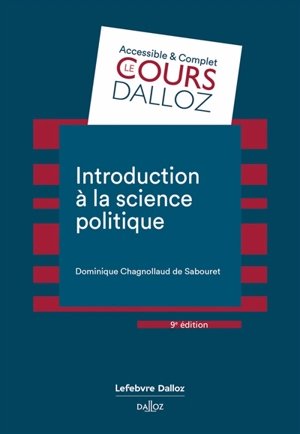 Accessible & Complet
LE COURS
DALLOZ

Introduction à la science politique

Dominique Chagnollaud de Sabouret

9e édition

Lefebvre Dalloz

DALLOZ